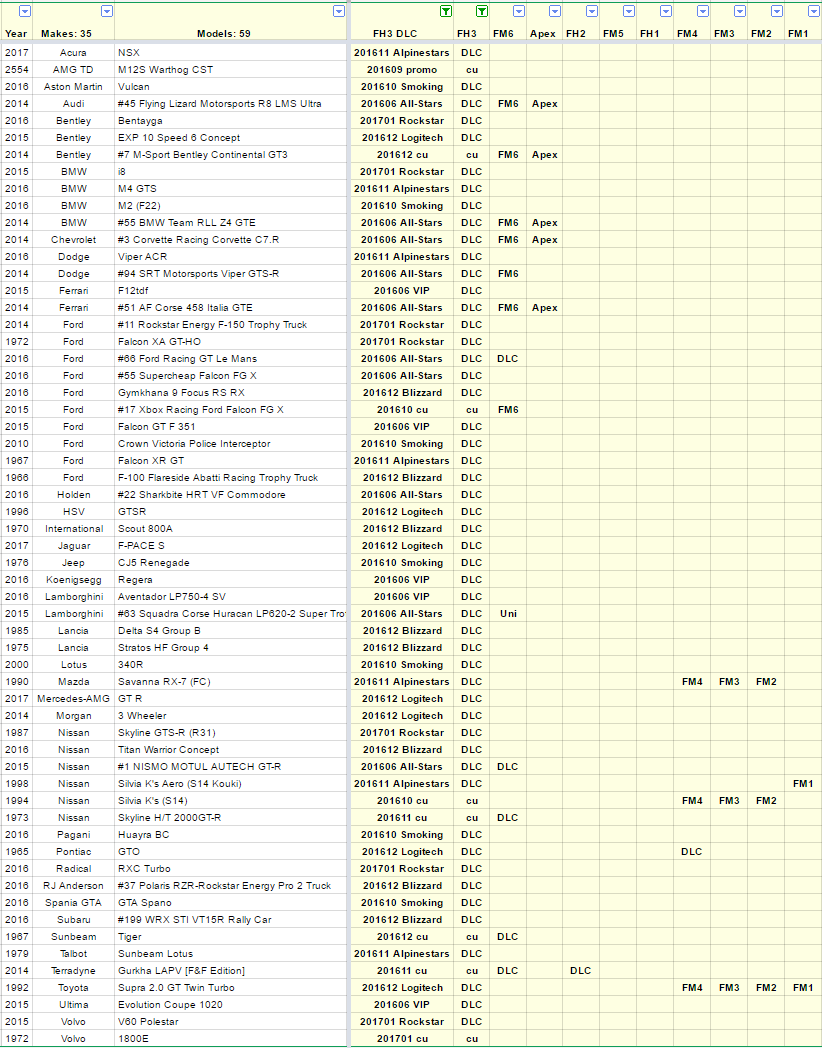 | Year | Makes: 35 | Models: 59 | FH3 DLC | FH3 | FM6 | Apex | FH2 | FM5 | FH1 | FM4 | FM3 | FM2 | FM1 |
|---|---|---|---|---|---|---|---|---|---|---|---|---|---|
| 2017 | Acura | NSX | 201611 Alpinestars | DLC | | | | | | | | | |
| 2554 | AMG TD | M12S Warthog CST | 201609 promo | cu | | | | | | | | | |
| 2016 | Aston Martin | Vulcan | 201610 Smoking | DLC | | | | | | | | | |
| 2014 | Audi | #45 Flying Lizard Motorsports R8 LMS Ultra | 201606 All-Stars | DLC | FM6 | Apex | | | | | | | |
| 2016 | Bentley | Bentayga | 201701 Rockstar | DLC | | | | | | | | | |
| 2015 | Bentley | EXP 10 Speed 6 Concept | 201612 Logitech | DLC | | | | | | | | | |
| 2014 | Bentley | #7 M-Sport Bentley Continental GT3 | 201612 cu | cu | FM6 | Apex | | | | | | | |
| 2015 | BMW | i8 | 201701 Rockstar | DLC | | | | | | | | | |
| 2016 | BMW | M4 GTS | 201611 Alpinestars | DLC | | | | | | | | | |
| 2016 | BMW | M2 (F22) | 201610 Smoking | DLC | | | | | | | | | |
| 2014 | BMW | #55 BMW Team RLL Z4 GTE | 201606 All-Stars | DLC | FM6 | Apex | | | | | | | |
| 2014 | Chevrolet | #3 Corvette Racing Corvette C7.R | 201606 All-Stars | DLC | FM6 | Apex | | | | | | | |
| 2016 | Dodge | Viper ACR | 201611 Alpinestars | DLC | | | | | | | | | |
| 2014 | Dodge | #94 SRT Motorsports Viper GTS-R | 201606 All-Stars | DLC | FM6 | | | | | | | | |
| 2015 | Ferrari | F12tdf | 201606 VIP | DLC | | | | | | | | | |
| 2014 | Ferrari | #51 AF Corse 458 Italia GTE | 201606 All-Stars | DLC | FM6 | Apex | | | | | | | |
| 2014 | Ford | #11 Rockstar Energy F-150 Trophy Truck | 201701 Rockstar | DLC | | | | | | | | | |
| 1972 | Ford | Falcon XA GT-HO | 201701 Rockstar | DLC | | | | | | | | | |
| 2016 | Ford | #66 Ford Racing GT Le Mans | 201606 All-Stars | DLC | DLC | | | | | | | | |
| 2016 | Ford | #55 Supercheap Falcon FG X | 201606 All-Stars | DLC | | | | | | | | | |
| 2016 | Ford | Gymkhana 9 Focus RS RX | 201612 Blizzard | DLC | | | | | | | | | |
| 2015 | Ford | #17 Xbox Racing Ford Falcon FG X | 201610 cu | cu | FM6 | | | | | | | | |
| 2015 | Ford | Falcon GT F 351 | 201606 VIP | DLC | | | | | | | | | |
| 2010 | Ford | Crown Victoria Police Interceptor | 201610 Smoking | DLC | | | | | | | | | |
| 1967 | Ford | Falcon XR GT | 201611 Alpinestars | DLC | | | | | | | | | |
| 1966 | Ford | F-100 Flareside Abatti Racing Trophy Truck | 201612 Blizzard | DLC | | | | | | | | | |
| 2016 | Holden | #22 Sharkbite HRT VF Commodore | 201606 All-Stars | DLC | | | | | | | | | |
| 1996 | HSV | GTSR | 201612 Logitech | DLC | | | | | | | | | |
| 1970 | International | Scout 800A | 201612 Blizzard | DLC | | | | | | | | | |
| 2017 | Jaguar | F-PACE S | 201612 Logitech | DLC | | | | | | | | | |
| 1976 | Jeep | CJ5 Renegade | 201610 Smoking | DLC | | | | | | | | | |
| 2016 | Koenigsegg | Regera | 201606 VIP | DLC | | | | | | | | | |
| 2016 | Lamborghini | Aventador LP750-4 SV | 201606 VIP | DLC | | | | | | | | | |
| 2015 | Lamborghini | #63 Squadra Corse Huracan LP620-2 Super Tro | 201606 All-Stars | DLC | Uni | | | | | | | | |
| 1985 | Lancia | Delta S4 Group B | 201612 Blizzard | DLC | | | | | | | | | |
| 1975 | Lancia | Stratos HF Group 4 | 201612 Blizzard | DLC | | | | | | | | | |
| 2000 | Lotus | 340R | 201610 Smoking | DLC | | | | | | | | | |
| 1990 | Mazda | Savanna RX-7 (FC) | 201611 Alpinestars | DLC | | | | | | FM4 | FM3 | FM2 | |
| 2017 | Mercedes-AMG | GT R | 201612 Logitech | DLC | | | | | | | | | |
| 2014 | Morgan | 3 Wheeler | 201612 Logitech | DLC | | | | | | | | | |
| 1987 | Nissan | Skyline GTS-R (R31) | 201701 Rockstar | DLC | | | | | | | | | |
| 2016 | Nissan | Titan Warrior Concept | 201612 Blizzard | DLC | | | | | | | | | |
| 2015 | Nissan | #1 NISMO MOTUL AUTECH GT-R | 201606 All-Stars | DLC | DLC | | | | | | | | |
| 1998 | Nissan | Silvia K's Aero (S14 Kouki) | 201611 Alpinestars | DLC | | | | | | | | | FM1 |
| 1994 | Nissan | Silvia K's (S14) | 201610 cu | cu | | | | | | FM4 | FM3 | FM2 | |
| 1973 | Nissan | Skyline H/T 2000GT-R | 201611 cu | cu | DLC | | | | | | | | |
| 2016 | Pagani | Huayra BC | 201610 Smoking | DLC | | | | | | | | | |
| 1965 | Pontiac | GTO | 201612 Logitech | DLC | | | | | | DLC | | | |
| 2016 | Radical | RXC Turbo | 201701 Rockstar | DLC | | | | | | | | | |
| 2016 | RJ Anderson | #37 Polaris RZR-Rockstar Energy Pro 2 Truck | 201612 Blizzard | DLC | | | | | | | | | |
| 2016 | Spania GTA | GTA Spano | 201610 Smoking | DLC | | | | | | | | | |
| 2016 | Subaru | #199 WRX STI VT15R Rally Car | 201612 Blizzard | DLC | | | | | | | | | |
| 1967 | Sunbeam | Tiger | 201612 cu | cu | DLC | | | | | | | | |
| 1979 | Talbot | Sunbeam Lotus | 201611 Alpinestars | DLC | | | | | | | | | |
| 2014 | Terradyne | Gurkha LAPV [F&F Edition] | 201611 cu | cu | DLC | | DLC | | | | | | |
| 1992 | Toyota | Supra 2.0 GT Twin Turbo | 201612 Logitech | DLC | | | | | | FM4 | FM3 | FM2 | FM1 |
| 2015 | Ultima | Evolution Coupe 1020 | 201606 VIP | DLC | | | | | | | | | |
| 2015 | Volvo | V60 Polestar | 201701 Rockstar | DLC | | | | | | | | | |
| 1972 | Volvo | 1800E | 201701 cu | cu | | | | | | | | | |